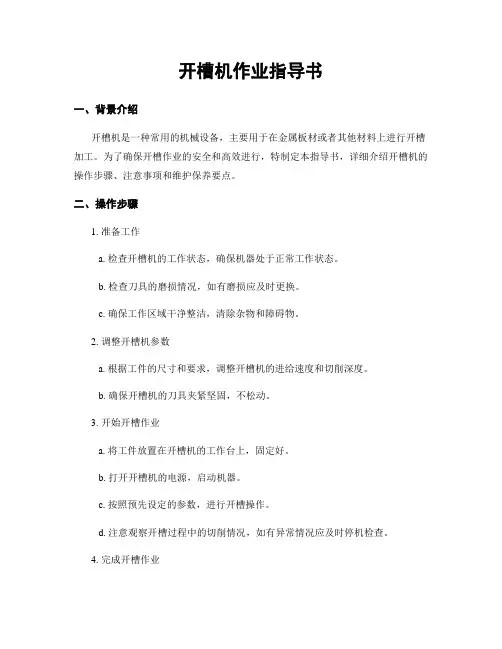 开槽机作业指导书

一、背景介绍

开槽机是一种常用的机械设备，主要用于在金属板材或者其他材料上进行开槽加工。为了确保开槽作业的安全和高效进行，特制定本指导书，详细介绍开槽机的操作步骤、注意事项和维护保养要点。

二、操作步骤

1. 准备工作

a. 检查开槽机的工作状态，确保机器处于正常工作状态。

b. 检查刀具的磨损情况，如有磨损应及时更换。

c. 确保工作区域干净整洁，清除杂物和障碍物。

2. 调整开槽机参数

a. 根据工件的尺寸和要求，调整开槽机的进给速度和切削深度。

b. 确保开槽机的刀具夹紧坚固，不松动。

3. 开始开槽作业

a. 将工件放置在开槽机的工作台上，固定好。

b. 打开开槽机的电源，启动机器。

c. 按照预先设定的参数，进行开槽操作。

d. 注意观察开槽过程中的切削情况，如有异常情况应及时停机检查。

4. 完成开槽作业